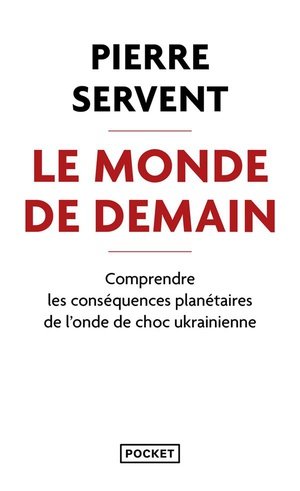 PIERRE SERVENT

LE MONDE DE DEMAIN

Comprendre les conséquences planétaires de l'onde de choc ukrainienne

POCKET